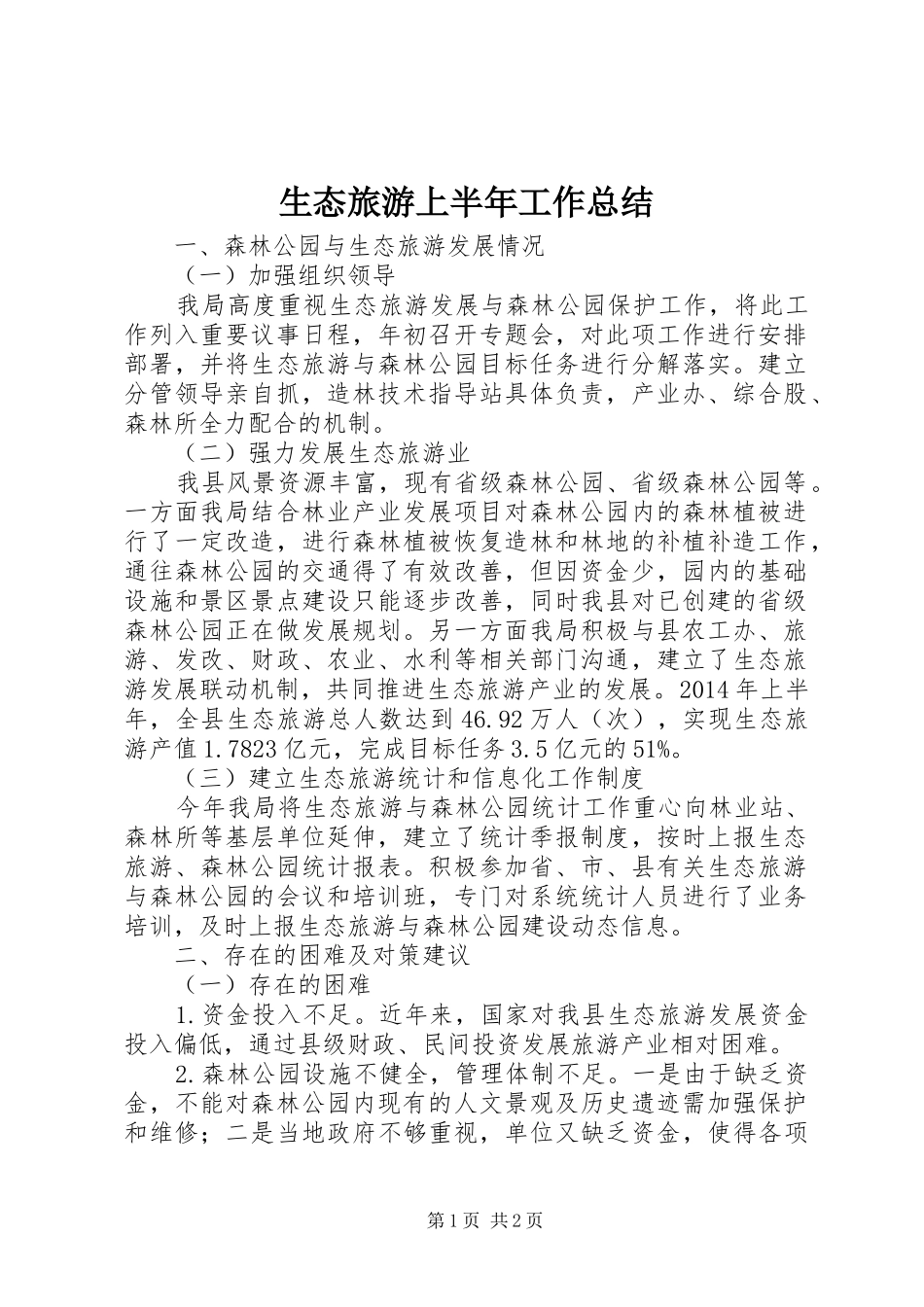 生态旅游上半年工作总结

一、森林公园与生态旅游发展情况

（一）加强组织领导

我局高度重视生态旅游发展与森林公园保护工作，将此工作列入重要议事日程，年初召开专题会，对此项工作进行安排部署，并将生态旅游与森林公园目标任务进行分解落实。建立分管领导亲自抓，造林技术指导站具体负责，产业办、综合股、森林所全力配合的机制。

（二）强力发展生态旅游业

我县风景资源丰富，现有省级森林公园、省级森林公园等。一方面我局结合林业产业发展项目对森林公园内的森林植被进行了一定改造，进行森林植被恢复造林和林地的补植补造工作，通往森林公园的交通得了有效改善，但因资金少，园内的基础设施和景区景点建设只能逐步改善，同时我县对已创建的省级森林公园正在做发展规划。另一方面我局积极与县农工办、旅游、发改、财政、农业、水利等相关部门沟通，建立了生态旅游发展联动机制，共同推进生态旅游产业的发展。2014年上半年，全县生态旅游总人数达到46.92万人（次），实现生态旅游产值1.7823亿元，完成目标任务3.5亿元的51%。

（三）建立生态旅游统计和信息化工作制度

今年我局将生态旅游与森林公园统计工作重心向林业站、森林所等基层单位延伸，建立了统计季报制度，按时上报生态旅游、森林公园统计报表。积极参加省、市、县有关生态旅游与森林公园的会议和培训班，专门对系统统计人员进行了业务培训，及时上报生态旅游与森林公园建设动态信息。

二、存在的困难及对策建议

（一）存在的困难

1.资金投入不足。近年来，国家对我县生态旅游发展资金投入偏低，通过县级财政、民间投资发展旅游产业相对困难。

2.森林公园设施不健全，管理体制不足。一是由于缺乏资金，不能对森林公园内现有的人文景观及历史遗迹需加强保护和维修；二是当地政府不够重视，单位又缺乏资金，使得各项

第1页 共2页